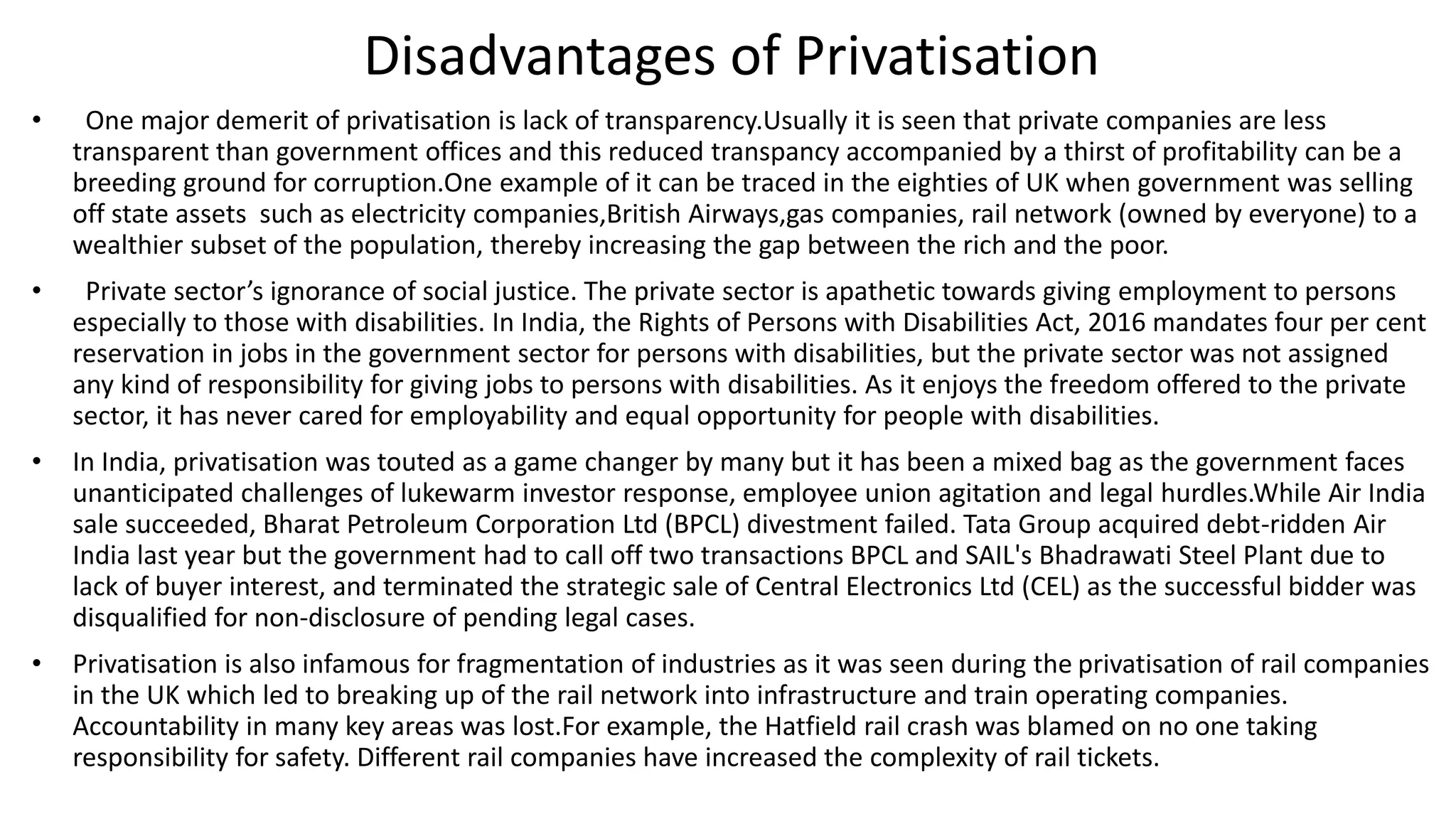 Disadvantages of Privatisation

• One major demerit of privatisation is lack of transparency.Usually it is seen that private companies are less transparent than government offices and this reduced transpancy accompanied by a thirst of profitability can be a breeding ground for corruption.One example of it can be traced in the eighties of UK when government was selling off state assets such as electricity companies,British Airways,gas companies, rail network (owned by everyone) to a wealthier subset of the population, thereby increasing the gap between the rich and the poor.

• Private sector's ignorance of social justice. The private sector is apathetic towards giving employment to persons especially to those with disabilities. In India, the Rights of Persons with Disabilities Act, 2016 mandates four per cent reservation in jobs in the government sector for persons with disabilities, but the private sector was not assigned any kind of responsibility for giving jobs to persons with disabilities. As it enjoys the freedom offered to the private sector, it has never cared for employability and equal opportunity for people with disabilities.

• In India, privatisation was touted as a game changer by many but it has been a mixed bag as the government faces unanticipated challenges of lukewarm investor response, employee union agitation and legal hurdles.While Air India sale succeeded, Bharat Petroleum Corporation Ltd (BPCL) divestment failed. Tata Group acquired debt-ridden Air India last year but the government had to call off two transactions BPCL and SAIL's Bhadrawati Steel Plant due to lack of buyer interest, and terminated the strategic sale of Central Electronics Ltd (CEL) as the successful bidder was disqualified for non-disclosure of pending legal cases.

• Privatisation is also infamous for fragmentation of industries as it was seen during the privatisation of rail companies in the UK which led to breaking up of the rail network into infrastructure and train operating companies. Accountability in many key areas was lost.For example, the Hatfield rail crash was blamed on no one taking responsibility for safety. Different rail companies have increased the complexity of rail tickets.